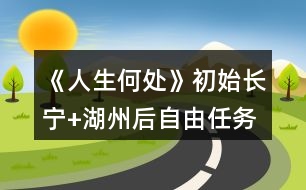 《人生何处》初始长宁+湖州后自由任务